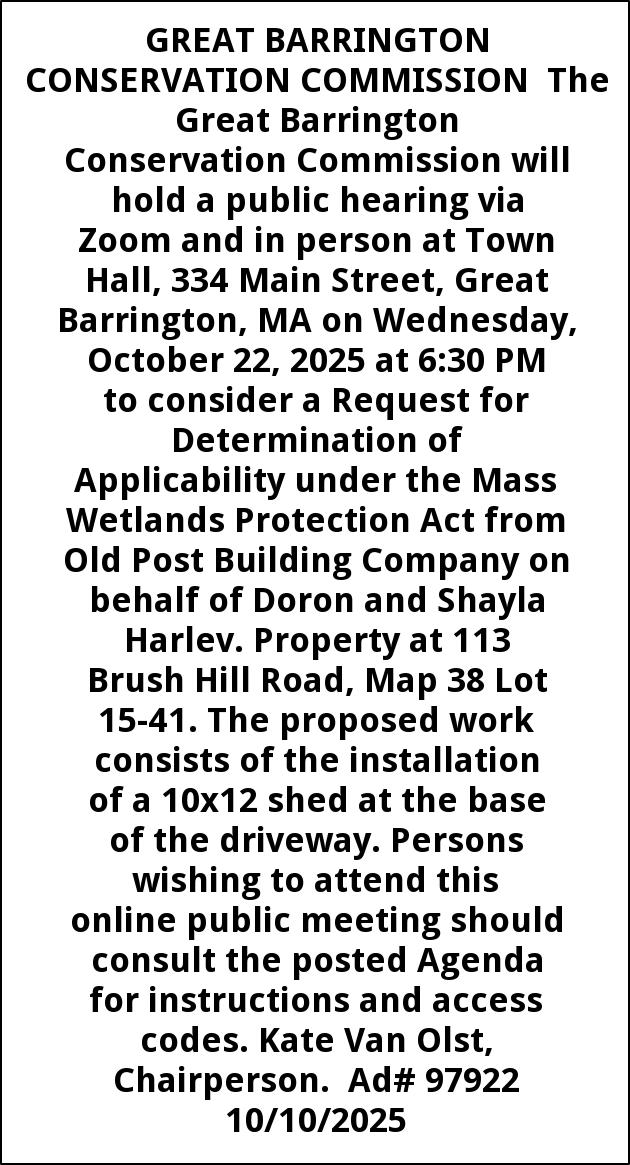 GREAT BARRINGTON CONSERVATION COMMISSION The Great Barrington Conservation Commission will hold a public hearing via Zoom and in person at Town Hall, 334 Main Street, Great Barrington, MA on Wednesday, October 22, 2025 at 6:30 PM to consider a Request for Determination of Applicability under the Mass Wetlands Protection Act from Old Post Building Company on behalf of Doron and Shayla Harlev. Property at 113 Brush Hill Road, Map 38 Lot 15-41. The proposed work consists of the installation of a 10x12 shed at the base of the driveway. Persons wishing to attend this online public meeting should consult the posted Agenda for instructions and access codes. Kate Van Olst, Chairperson. Ad# 97922 10/10/2025